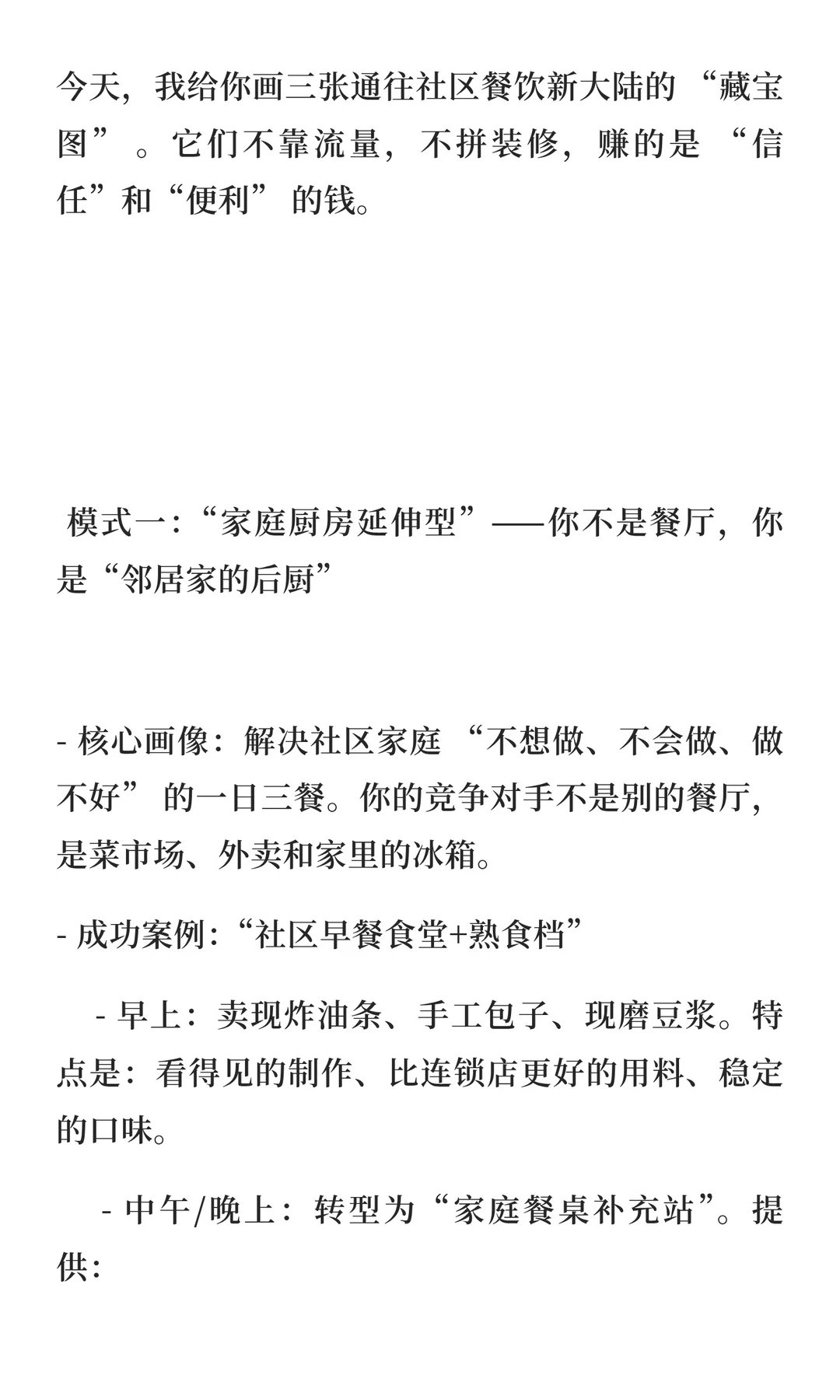 今天，我给你画三张通往社区餐饮新大陆的“藏宝图”。它们不靠流量，不拼装修，赚的是“信任”和“便利”的钱。

模式一：“家庭厨房延伸型”——你不是餐厅，你是“邻居家的后厨”

- 核心画像：解决社区家庭“不想做、不会做、做不好”的一日三餐。你的竞争对手不是别的餐厅，是菜市场、外卖和家里的冰箱。

- 成功案例：“社区早餐食堂+熟食档”

- 早上：卖现炸油条、手工包子、现磨豆浆。特点是：看得见的制作、比连锁店更好的用料、稳定的口味。

- 中午/晚上：转型为“家庭餐桌补充站”。提供：